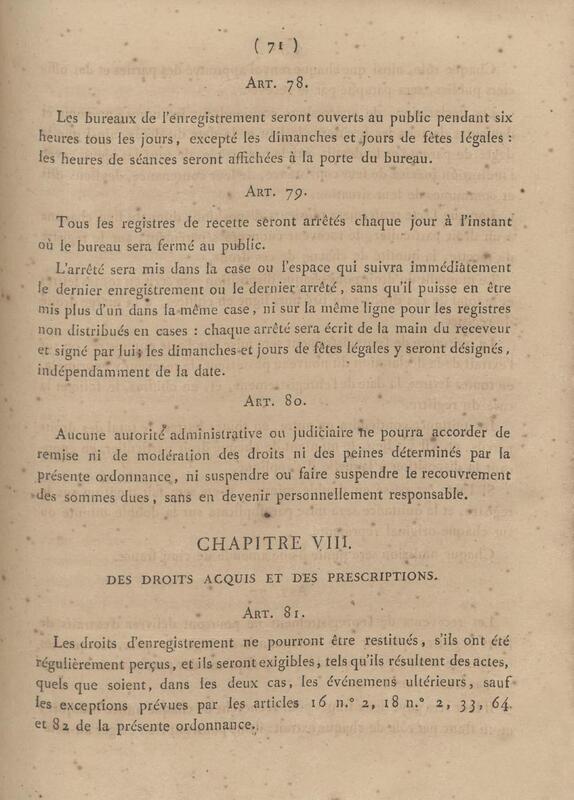 ( 71 )

Art. 78.

Les bureaux de l'enregistrement seront ouverts au public pendant six heures tous les jours, excepté les dimanches et jours de fêtes légales : les heures de séances seront affichées à la porte du bureau.

Art. 79.

Tous les registres de recette seront arrêtés chaque jour à l'instant où le bureau sera fermé au public.

L'arrêté sera mis dans la case ou l'espace qui suivra immédiatement le dernier enregistrement ou le dernier arrêté, sans qu'il puisse en être mis plus d'un dans la même case, ni sur la même ligne pour les registres non distribués en cases : chaque arrêté sera écrit de la main du receveur et signé par lui; les dimanches et jours de fêtes légales y seront désignés, indépendamment de la date.

Art. 80.

Aucune autorité administrative ou judiciaire ne pourra accorder de remise ni de modération des droits ni des peines déterminés par la présente ordonnance, ni suspendre ou faire suspendre le recouvrement des sommes dues, sans en devenir personnellement responsable.

CHAPITRE VIII.

DES DROITS ACQUIS ET DES PRESCRIPTIONS.

Art. 81.

Les droits d'enregistrement ne pourront être restitués, s'ils ont été régulièrement perçus, et ils seront exigibles, tels qu'ils résultent des actes, quels que soient, dans les deux cas, les événemens ultérieurs, sauf les exceptions prévues par les articles 16 n.° 2, 18 n.° 2, 33, 64 et 82 de la présente ordonnance.